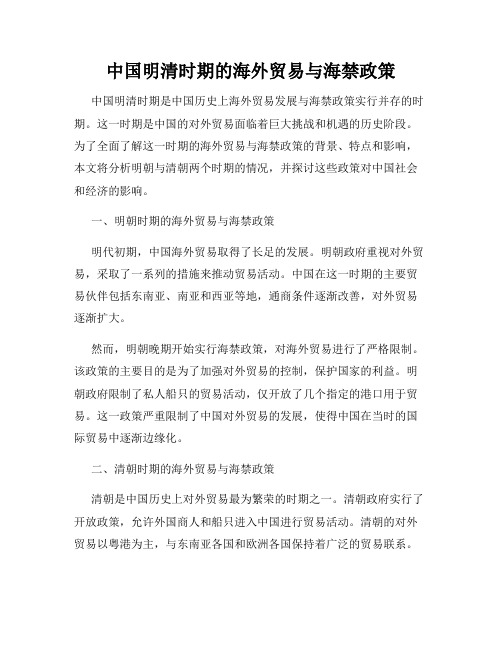 中国明清时期的海外贸易与海禁政策

中国明清时期是中国历史上海外贸易发展与海禁政策实行并存的时期。这一时期是中国的对外贸易面临着巨大挑战和机遇的历史阶段。为了全面了解这一时期的海外贸易与海禁政策的背景、特点和影响，本文将分析明朝与清朝两个时期的情况，并探讨这些政策对中国社会和经济的影响。

一、明朝时期的海外贸易与海禁政策

明代初期，中国海外贸易取得了长足的发展。明朝政府重视对外贸易，采取了一系列的措施来推动贸易活动。中国在这一时期的主要贸易伙伴包括东南亚、南亚和西亚等地，通商条件逐渐改善，对外贸易逐渐扩大。

然而，明朝晚期开始实行海禁政策，对海外贸易进行了严格限制。该政策的主要目的是为了加强对外贸易的控制，保护国家的利益。明朝政府限制了私人船只的贸易活动，仅开放了几个指定的港口用于贸易。这一政策严重限制了中国对外贸易的发展，使得中国在当时的国际贸易中逐渐边缘化。

二、清朝时期的海外贸易与海禁政策

清朝是中国历史上对外贸易最为繁荣的时期之一。清朝政府实行了开放政策，允许外国商人和船只进入中国进行贸易活动。清朝的对外贸易以粤港为主，与东南亚各国和欧洲各国保持着广泛的贸易联系。